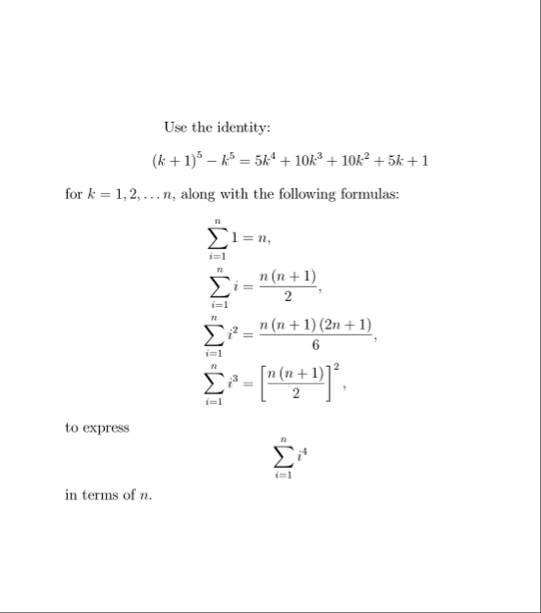 Use the identity:

$(k+1)^5 - k^5 = 5k^4 + 10k^3 + 10k^2 + 5k + 1$

for $k = 1, 2, \ldots n$, along with the following formulas:

$\sum_{i=1}^{n} 1 = n,$

$\sum_{i=1}^{n} i = \frac{n(n+1)}{2},$

$\sum_{i=1}^{n} i^2 = \frac{n(n+1)(2n+1)}{6},$

$\sum_{i=1}^{n} i^3 = \left[\frac{n(n+1)}{2}\right]^2,$

to express

$\sum_{i=1}^{n} i^4$

in terms of $n$.